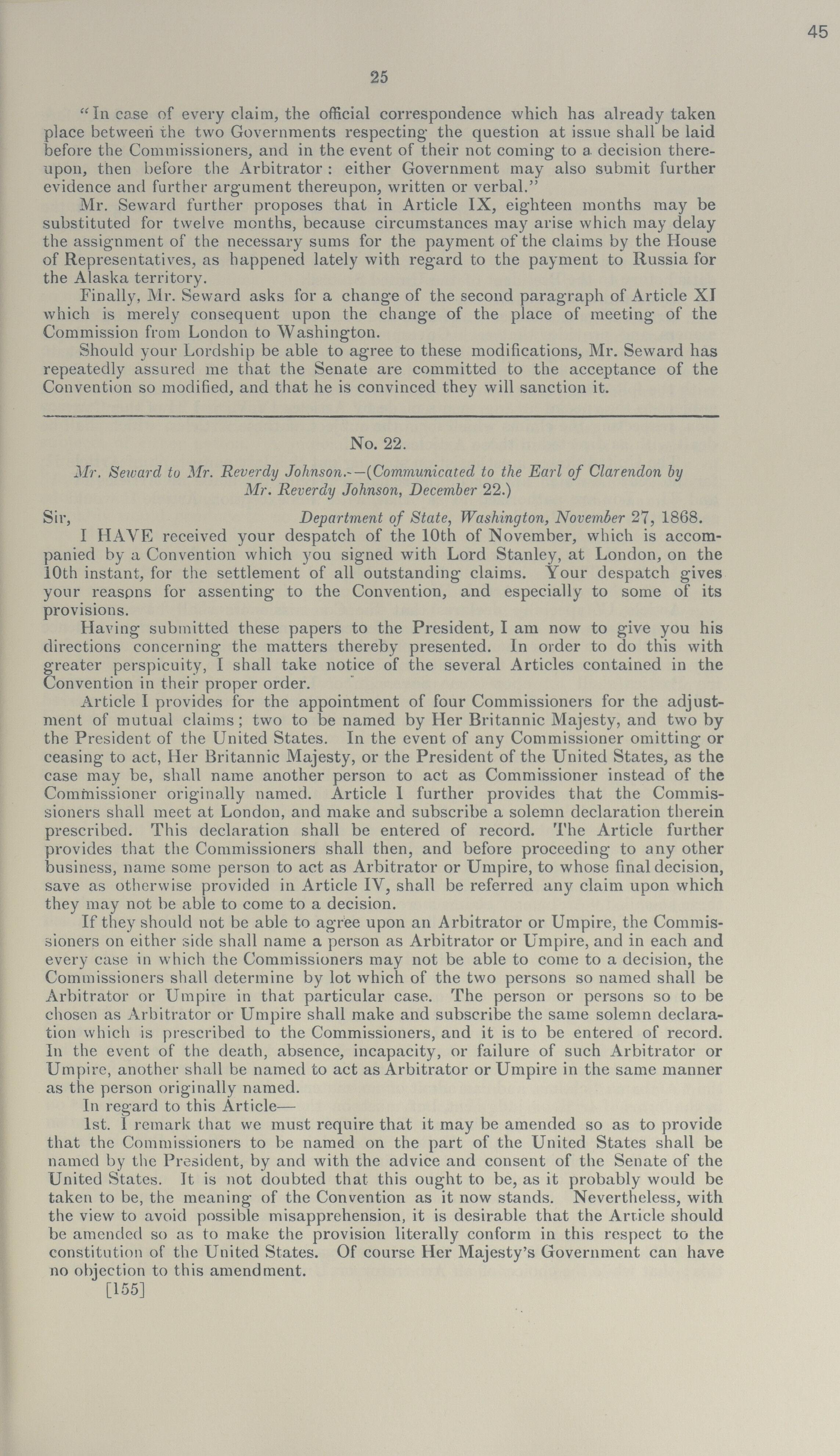 45

25

"In case of every claim, the official correspondence which has already taken place between the two Governments respecting the question at issue shall be laid before the Commissioners, and in the event of their not coming to a decision thereupon, then before the Arbitrator: either Government may also submit further evidence and further argument thereupon, written or verbal."

Mr. Seward further proposes that in Article IX, eighteen months may be substituted for twelve months, because circumstances may arise which may delay the assignment of the necessary sums for the payment of the claims by the House of Representatives, as happened lately with regard to the payment to Russia for the Alaska territory.

Finally, Mr. Seward asks for a change of the second paragraph of Article XI which is merely consequent upon the change of the place of meeting of the Commission from London to Washington.

Should your Lordship be able to agree to these modifications, Mr. Seward has repeatedly assured me that the Senate are committed to the acceptance of the Convention so modified, and that he is convinced they will sanction it.

No. 22.

Mr. Seward to Mr. Reverdy Johnson.—(Communicated to the Earl of Clarendon by Mr. Reverdy Johnson, December 22.)

Sir, Department of State, Washington, November 27, 1868.

I HAVE received your despatch of the 10th of November, which is accompanied by a Convention which you signed with Lord Stanley, at London, on the 10th instant, for the settlement of all outstanding claims. Your despatch gives your reasons for assenting to the Convention, and especially to some of its provisions.

Having submitted these papers to the President, I am now to give you his directions concerning the matters thereby presented. In order to do this with greater perspicuity, I shall take notice of the several Articles contained in the Convention in their proper order.

Article I provides for the appointment of four Commissioners for the adjustment of mutual claims; two to be named by Her Britannic Majesty, and two by the President of the United States. In the event of any Commissioner omitting or ceasing to act, Her Britannic Majesty, or the President of the United States, as the case may be, shall name another person to act as Commissioner instead of the Commissioner originally named. Article I further provides that the Commissioners shall meet at London, and make and subscribe a solemn declaration therein prescribed. This declaration shall be entered of record. The Article further provides that the Commissioners shall then, and before proceeding to any other business, name some person to act as Arbitrator or Umpire, to whose final decision, save as otherwise provided in Article IV, shall be referred any claim upon which they may not be able to come to a decision.

If they should not be able to agree upon an Arbitrator or Umpire, the Commissioners on either side shall name a person as Arbitrator or Umpire, and in each and every case in which the Commissioners may not be able to come to a decision, the Commissioners shall determine by lot which of the two persons so named shall be Arbitrator or Umpire in that particular case. The person or persons so to be chosen as Arbitrator or Umpire shall make and subscribe the same solemn declaration which is prescribed to the Commissioners, and it is to be entered of record. In the event of the death, absence, incapacity, or failure of such Arbitrator or Umpire, another shall be named to act as Arbitrator or Umpire in the same manner as the person originally named.

In regard to this Article—

1st. I remark that we must require that it may be amended so as to provide that the Commissioners to be named on the part of the United States shall be named by the President, by and with the advice and consent of the Senate of the United States. It is not doubted that this ought to be, as it probably would be taken to be, the meaning of the Convention as it now stands. Nevertheless, with the view to avoid possible misapprehension, it is desirable that the Article should be amended so as to make the provision literally conform in this respect to the constitution of the United States. Of course Her Majesty's Government can have no objection to this amendment.

[155]